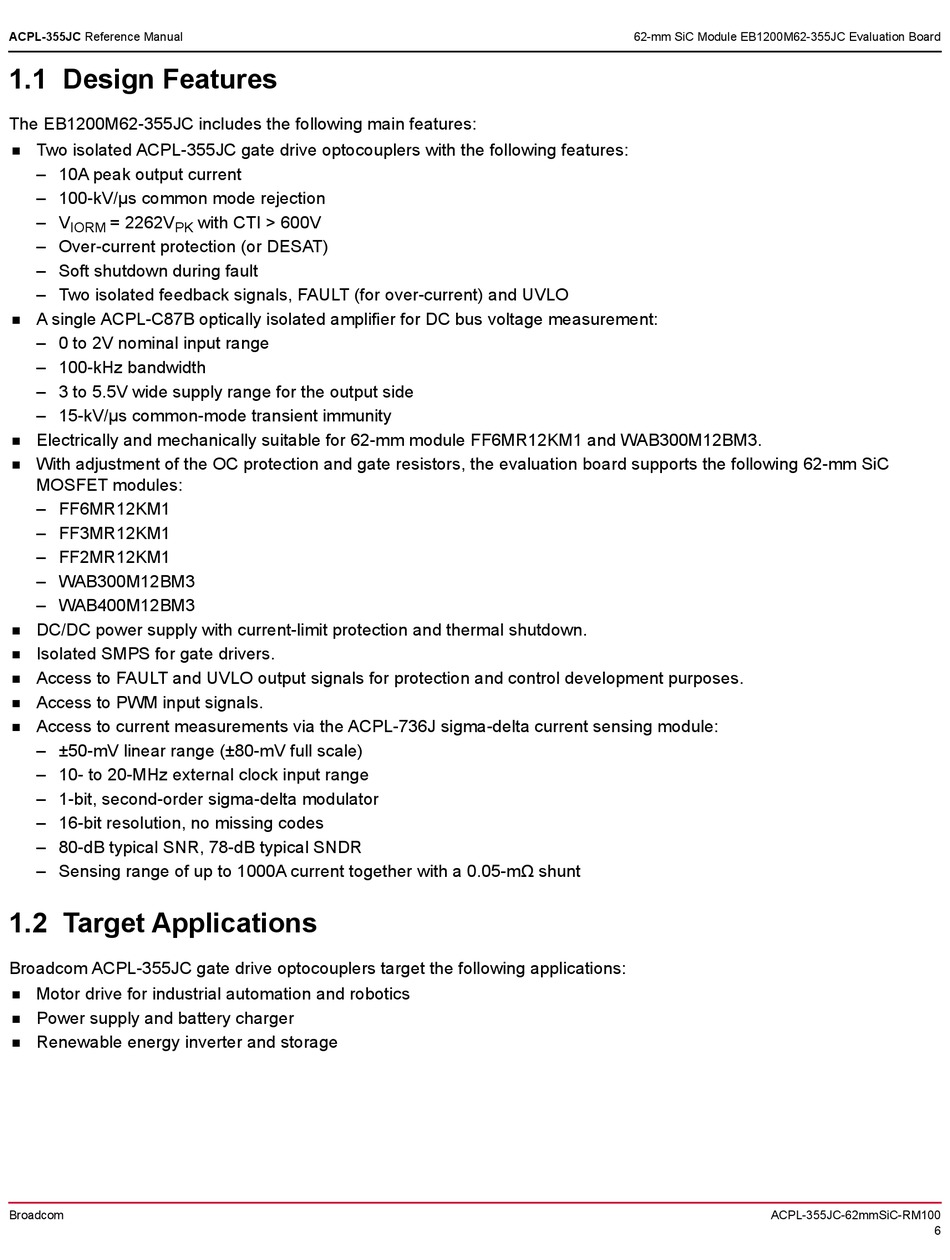 ACPL-355JC Reference Manual

62-mm SiC Module EB1200M62-355JC Evaluation Board

1.1 Design Features

The EB1200M62-355JC includes the following main features:

■ Two isolated ACPL-355JC gate drive optocouplers with the following features:
– 10A peak output current
– 100-kV/µs common mode rejection
– $V_{IORM}$ = 2262$V_{PK}$ with CTI > 600V
– Over-current protection (or DESAT)
– Soft shutdown during fault
– Two isolated feedback signals, FAULT (for over-current) and UVLO
■ A single ACPL-C87B optically isolated amplifier for DC bus voltage measurement:
– 0 to 2V nominal input range
– 100-kHz bandwidth
– 3 to 5.5V wide supply range for the output side
– 15-kV/µs common-mode transient immunity
■ Electrically and mechanically suitable for 62-mm module FF6MR12KM1 and WAB300M12BM3.
■ With adjustment of the OC protection and gate resistors, the evaluation board supports the following 62-mm SiC MOSFET modules:
– FF6MR12KM1
– FF3MR12KM1
– FF2MR12KM1
– WAB300M12BM3
– WAB400M12BM3
■ DC/DC power supply with current-limit protection and thermal shutdown.
■ Isolated SMPS for gate drivers.
■ Access to FAULT and UVLO output signals for protection and control development purposes.
■ Access to PWM input signals.
■ Access to current measurements via the ACPL-736J sigma-delta current sensing module:
– ±50-mV linear range (±80-mV full scale)
– 10- to 20-MHz external clock input range
– 1-bit, second-order sigma-delta modulator
– 16-bit resolution, no missing codes
– 80-dB typical SNR, 78-dB typical SNDR
– Sensing range of up to 1000A current together with a 0.05-mΩ shunt

1.2 Target Applications

Broadcom ACPL-355JC gate drive optocouplers target the following applications:

■ Motor drive for industrial automation and robotics
■ Power supply and battery charger
■ Renewable energy inverter and storage

Broadcom

ACPL-355JC-62mmSiC-RM100
6